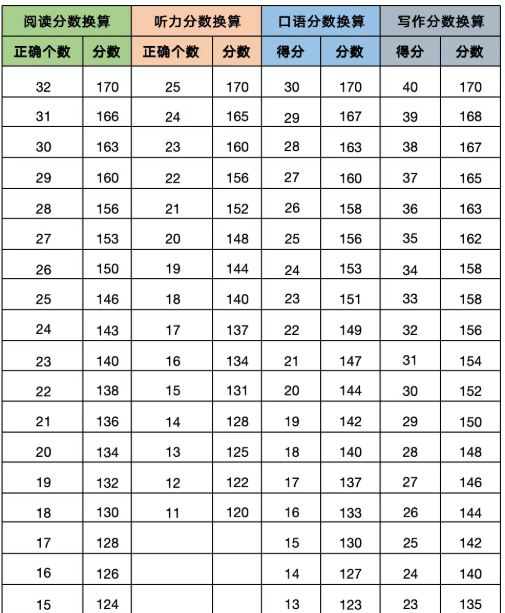 | 阅读分数换算 |  | 听力分数换算 |  | 口语分数换算 |  | 写作分数换算 |  |
|---|---|---|---|---|---|---|---|
| 正确个数 | 分数 | 正确个数 | 分数 | 得分 | 分数 | 得分 | 分数 |
| 32 | 170 | 25 | 170 | 30 | 170 | 40 | 170 |
| 31 | 166 | 24 | 165 | 29 | 167 | 39 | 168 |
| 30 | 163 | 23 | 160 | 28 | 163 | 38 | 167 |
| 29 | 160 | 22 | 156 | 27 | 160 | 37 | 165 |
| 28 | 156 | 21 | 152 | 26 | 158 | 36 | 163 |
| 27 | 153 | 20 | 148 | 25 | 156 | 35 | 162 |
| 26 | 150 | 19 | 144 | 24 | 153 | 34 | 158 |
| 25 | 146 | 18 | 140 | 23 | 151 | 33 | 158 |
| 24 | 143 | 17 | 137 | 22 | 149 | 32 | 156 |
| 23 | 140 | 16 | 134 | 21 | 147 | 31 | 154 |
| 22 | 138 | 15 | 131 | 20 | 144 | 30 | 152 |
| 21 | 136 | 14 | 128 | 19 | 142 | 29 | 150 |
| 20 | 134 | 13 | 125 | 18 | 140 | 28 | 148 |
| 19 | 132 | 12 | 122 | 17 | 137 | 27 | 146 |
| 18 | 130 | 11 | 120 | 16 | 133 | 26 | 144 |
| 17 | 128 |  |  | 15 | 130 | 25 | 142 |
| 16 | 126 |  |  | 14 | 127 | 24 | 140 |
| 15 | 124 |  |  | 13 | 123 | 23 | 135 |